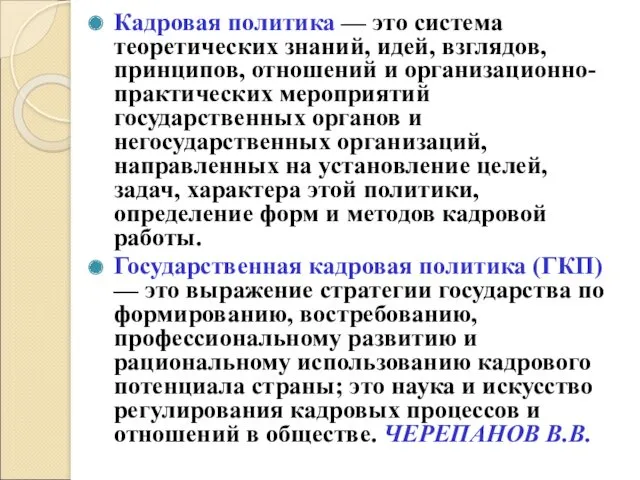 Кадровая политика — это система теоретических знаний, идей, взглядов, принципов, отношений и организационно-практических мероприятий государственных органов и негосударственных организаций, направленных на установление целей, задач, характера этой политики, определение форм и методов кадровой работы.

Государственная кадровая политика (ГКП) — это выражение стратегии государства по формированию, востребованию, профессиональному развитию и рациональному использованию кадрового потенциала страны; это наука и искусство регулирования кадровых процессов и отношений в обществе. ЧЕРЕПАНОВ В.В.